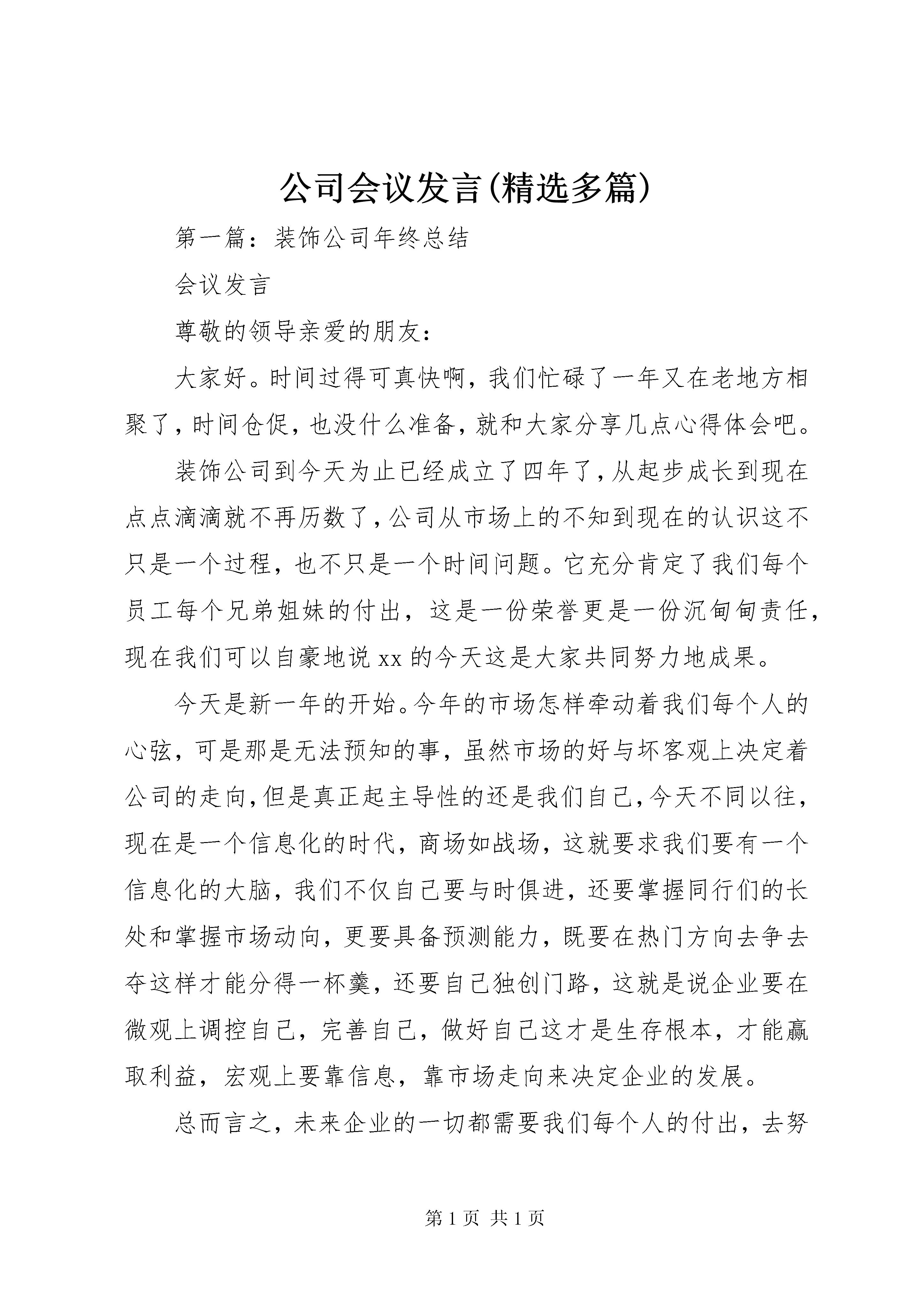 公司会议发言(精选多篇)

第一篇：装饰公司年终总结

会议发言

尊敬的领导亲爱的朋友：

大家好。时间过得可真快啊，我们忙碌了一年又在老地方相聚了，时间仓促，也没什么准备，就和大家分享几点心得体会吧。

装饰公司到今天为止已经成立了四年了，从起步成长到现在点点滴滴就不再历数了，公司从市场上的不知到现在的认识这不只是一个过程，也不只是一个时间问题。它充分肯定了我们每个员工每个兄弟姐妹的付出，这是一份荣誉更是一份沉甸甸责任，现在我们可以自豪地说xx的今天这是大家共同努力地成果。

今天是新一年的开始。今年的市场怎样牵动着我们每个人的心弦，可是那是无法预知的事，虽然市场的好与坏客观上决定着公司的走向，但是真正起主导性的还是我们自己，今天不同以往，现在是一个信息化的时代，商场如战场，这就要求我们要有一个信息化的大脑，我们不仅自己要与时俱进，还要掌握同行们的长处和掌握市场动向，更要具备预测能力，既要在热门方向去争去夺这样才能分得一杯羹，还要自己独创门路，这就是说企业要在微观上调控自己，完善自己，做好自己这才是生存根本，才能赢取利益，宏观上要靠信息，靠市场走向来决定企业的发展。

总而言之，未来企业的一切都需要我们每个人的付出，去努

第1页 共1页